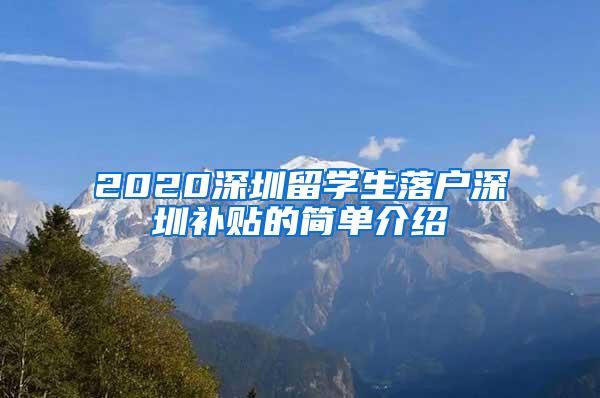 2020深圳留学生落户深圳补贴的简单介绍